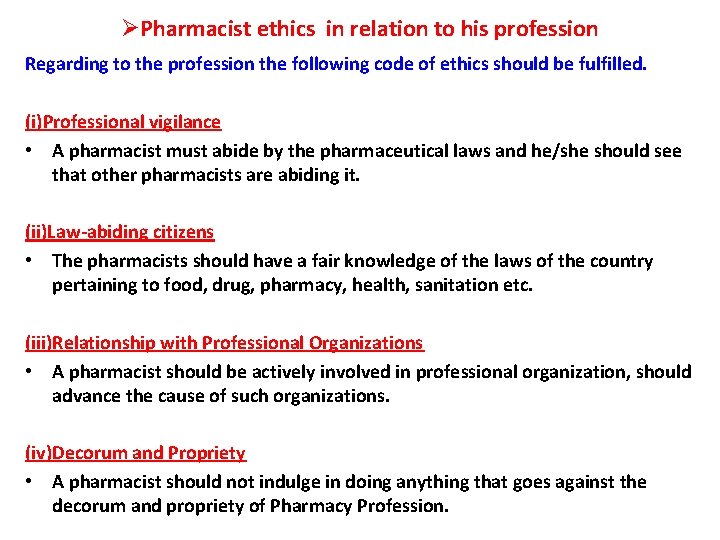 ➢Pharmacist ethics in relation to his profession

Regarding to the profession the following code of ethics should be fulfilled.

(i)Professional vigilance

• A pharmacist must abide by the pharmaceutical laws and he/she should see that other pharmacists are abiding it.

(ii)Law-abiding citizens

• The pharmacists should have a fair knowledge of the laws of the country pertaining to food, drug, pharmacy, health, sanitation etc.

(iii)Relationship with Professional Organizations

• A pharmacist should be actively involved in professional organization, should advance the cause of such organizations.

(iv)Decorum and Propriety

• A pharmacist should not indulge in doing anything that goes against the decorum and propriety of Pharmacy Profession.